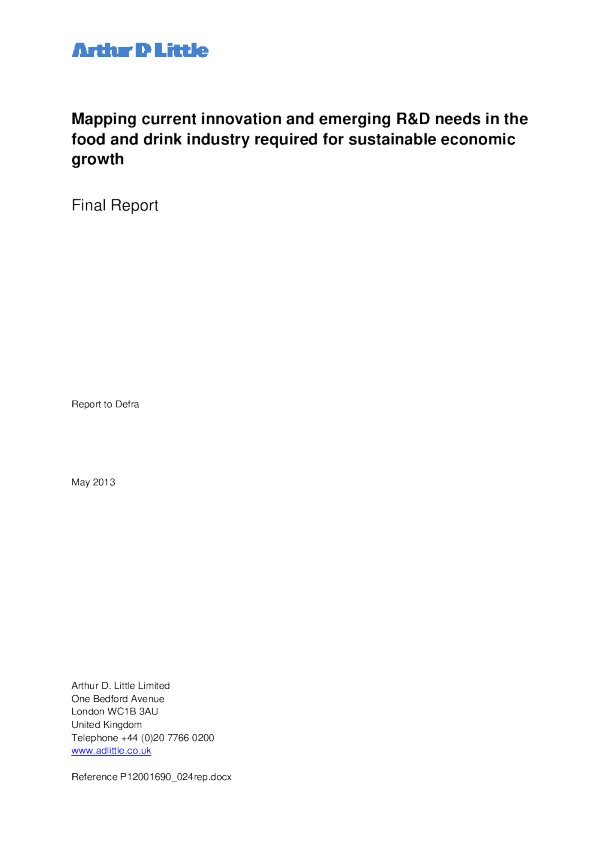 Arthur D Little

Mapping current innovation and emerging R&D needs in the food and drink industry required for sustainable economic growth

Final Report

Report to Defra

May 2013

Arthur D. Little Limited
One Bedford Avenue
London WC1B 3AU
United Kingdom
Telephone +44 (0)20 7766 0200
www.adlittle.co.uk

Reference P12001690_024rep.docx